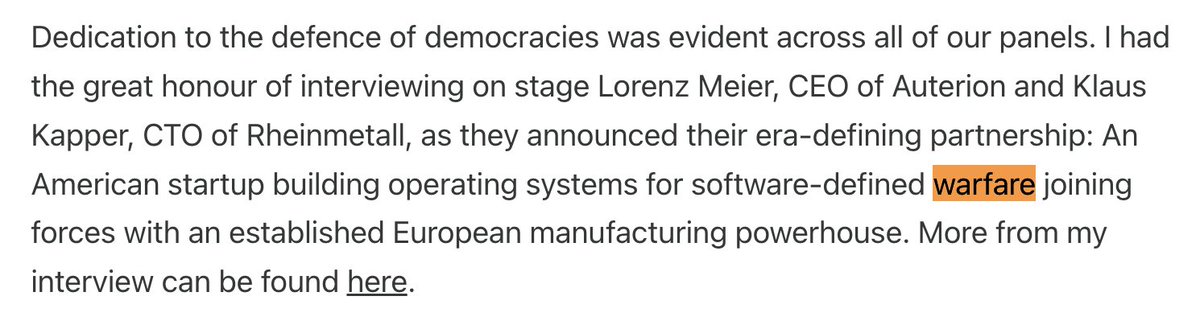 Dedication to the defence of democracies was evident across all of our panels. I had the great honour of interviewing on stage Lorenz Meier, CEO of Auterion and Klaus Kapper, CTO of Rheinmetall, as they announced their era-defining partnership: An American startup building operating systems for software-defined warfare joining forces with an established European manufacturing powerhouse. More from my interview can be found here.